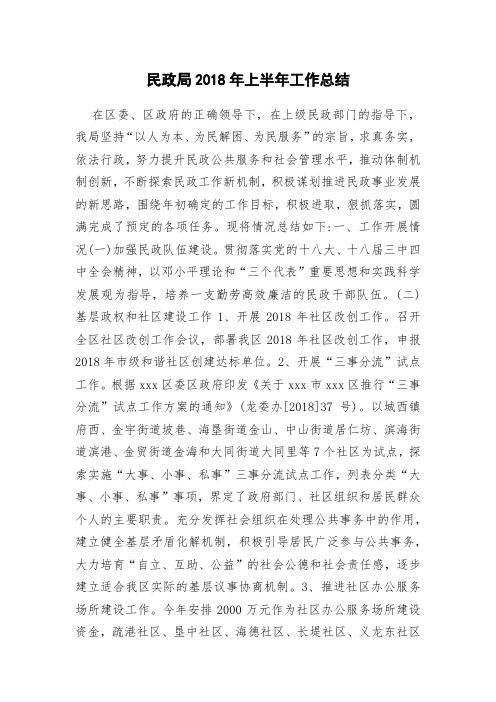 民政局 2018 年上半年工作总结

在区委、区政府的正确领导下，在上级民政部门的指导下，我局坚持“以人为本、为民解困、为民服务”的宗旨，求真务实，依法行政，努力提升民政公共服务和社会管理水平，推动体制机制创新，不断探索民政工作新机制，积极谋划推进民政事业发展的新思路，围绕年初确定的工作目标，积极进取，狠抓落实，圆满完成了预定的各项任务。现将情况总结如下：一、工作开展情况(一)加强民政队伍建设。贯彻落实党的十八大、十八届三中四中全会精神，以邓小平理论和“三个代表”重要思想和实践科学发展观为指导，培养一支勤劳高效廉洁的民政干部队伍。(二)基层政权和社区建设工作 1、开展 2018 年社区改创工作。召开全区社区改创工作会议，部署我区 2018 年社区改创工作，申报 2018 年市级和谐社区创建达标单位。2、开展“三事分流”试点工作。根据 xxx 区委区政府印发《关于 xxx 市 xxx 区推行“三事分流”试点工作方案的通知》(龙委办[2018]37 号)。以城西镇府西、金宇街道坡巷、海垦街道金山、中山街道居仁坊、滨海街道滨港、金贸街道金海和大同街道大同里等 7 个社区为试点，探索实施“大事、小事、私事”三事分流试点工作，列表分类“大事、小事、私事”事项，界定了政府部门、社区组织和居民群众个人的主要职责。充分发挥社会组织在处理公共事务中的作用，建立健全基层矛盾化解机制，积极引导居民广泛参与公共事务，大力培育“自立、互助、公益”的社会公德和社会责任感，逐步建立适合我区实际的基层议事协商机制。3、推进社区办公服务场所建设工作。今年安排 2000 万元作为社区办公服务场所建设资金，疏港社区、垦中社区、海德社区、长堤社区、义龙东社区